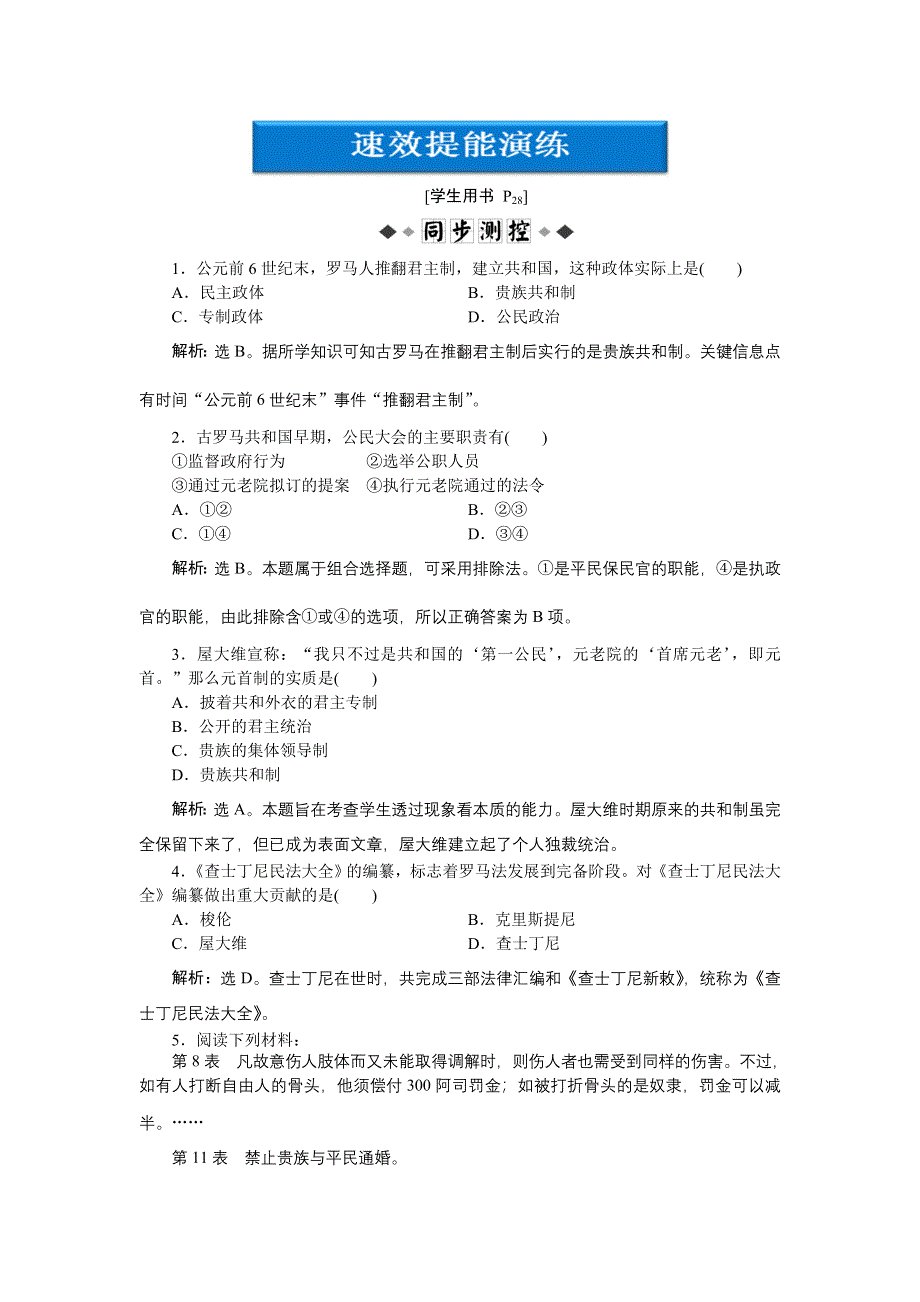 速效提能演练

[学生用书 $P_{28}$]

同步测控

1．公元前 6 世纪末，罗马人推翻君主制，建立共和国，这种政体实际上是(　　)

A．民主政体　　B．贵族共和制

C．专制政体　　D．公民政治

解析：选 B。据所学知识可知古罗马在推翻君主制后实行的是贵族共和制。关键信息点有时间“公元前 6 世纪末”事件“推翻君主制”。

2．古罗马共和国早期，公民大会的主要职责有(　　)

①监督政府行为　　②选举公职人员

③通过元老院拟订的提案　④执行元老院通过的法令

A．①②　　B．②③

C．①④　　D．③④

解析：选 B。本题属于组合选择题，可采用排除法。①是平民保民官的职能，④是执政官的职能，由此排除含①或④的选项，所以正确答案为 B 项。

3．屋大维宣称：“我只不过是共和国的‘第一公民’，元老院的‘首席元老’，即元首。”那么元首制的实质是(　　)

A．披着共和外衣的君主专制

B．公开的君主统治

C．贵族的集体领导制

D．贵族共和制

解析：选 A。本题旨在考查学生透过现象看本质的能力。屋大维时期原来的共和制虽完全保留下来了，但已成为表面文章，屋大维建立起了个人独裁统治。

4．《查士丁尼民法大全》的编纂，标志着罗马法发展到完备阶段。对《查士丁尼民法大全》编纂做出重大贡献的是(　　)

A．梭伦　　B．克里斯提尼

C．屋大维　　D．查士丁尼

解析：选 D。查士丁尼在世时，共完成三部法律汇编和《查士丁尼新敕》，统称为《查士丁尼民法大全》。

5．阅读下列材料：

第 8 表　凡故意伤人肢体而又未能取得调解时，则伤人者也需受到同样的伤害。不过，如有人打断自由人的骨头，他须偿付 300 阿司罚金；如被打折骨头的是奴隶，罚金可以减半。……

第 11 表　禁止贵族与平民通婚。